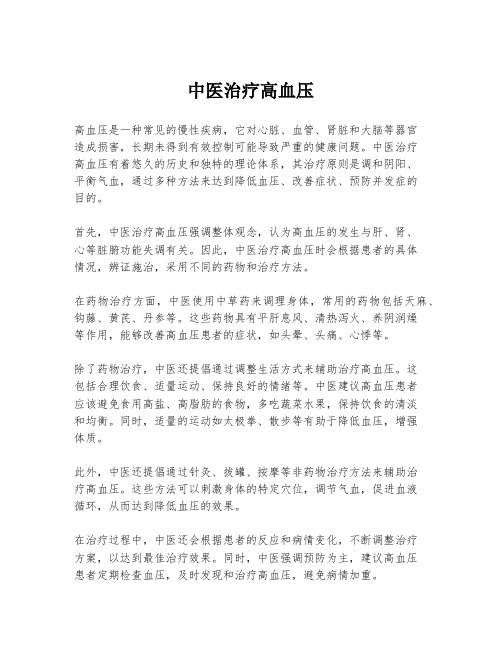 中医治疗高血压

高血压是一种常见的慢性疾病，它对心脏、血管、肾脏和大脑等器官造成损害，长期未得到有效控制可能导致严重的健康问题。中医治疗高血压有着悠久的历史和独特的理论体系，其治疗原则是调和阴阳、平衡气血，通过多种方法来达到降低血压、改善症状、预防并发症的目的。

首先，中医治疗高血压强调整体观念，认为高血压的发生与肝、肾、心等脏腑功能失调有关。因此，中医治疗高血压时会根据患者的具体情况，辨证施治，采用不同的药物和治疗方法。

在药物治疗方面，中医使用中草药来调理身体，常用的药物包括天麻、钩藤、黄芪、丹参等。这些药物具有平肝息风、清热泻火、养阴润燥等作用，能够改善高血压患者的症状，如头晕、头痛、心悸等。

除了药物治疗，中医还提倡通过调整生活方式来辅助治疗高血压。这包括合理饮食、适量运动、保持良好的情绪等。中医建议高血压患者应该避免食用高盐、高脂肪的食物，多吃蔬菜水果，保持饮食的清淡和均衡。同时，适量的运动如太极拳、散步等有助于降低血压，增强体质。

此外，中医还提倡通过针灸、拔罐、按摩等非药物治疗方法来辅助治疗高血压。这些方法可以刺激身体的特定穴位，调节气血，促进血液循环，从而达到降低血压的效果。

在治疗过程中，中医还会根据患者的反应和病情变化，不断调整治疗方案，以达到最佳治疗效果。同时，中医强调预防为主，建议高血压患者定期检查血压，及时发现和治疗高血压，避免病情加重。